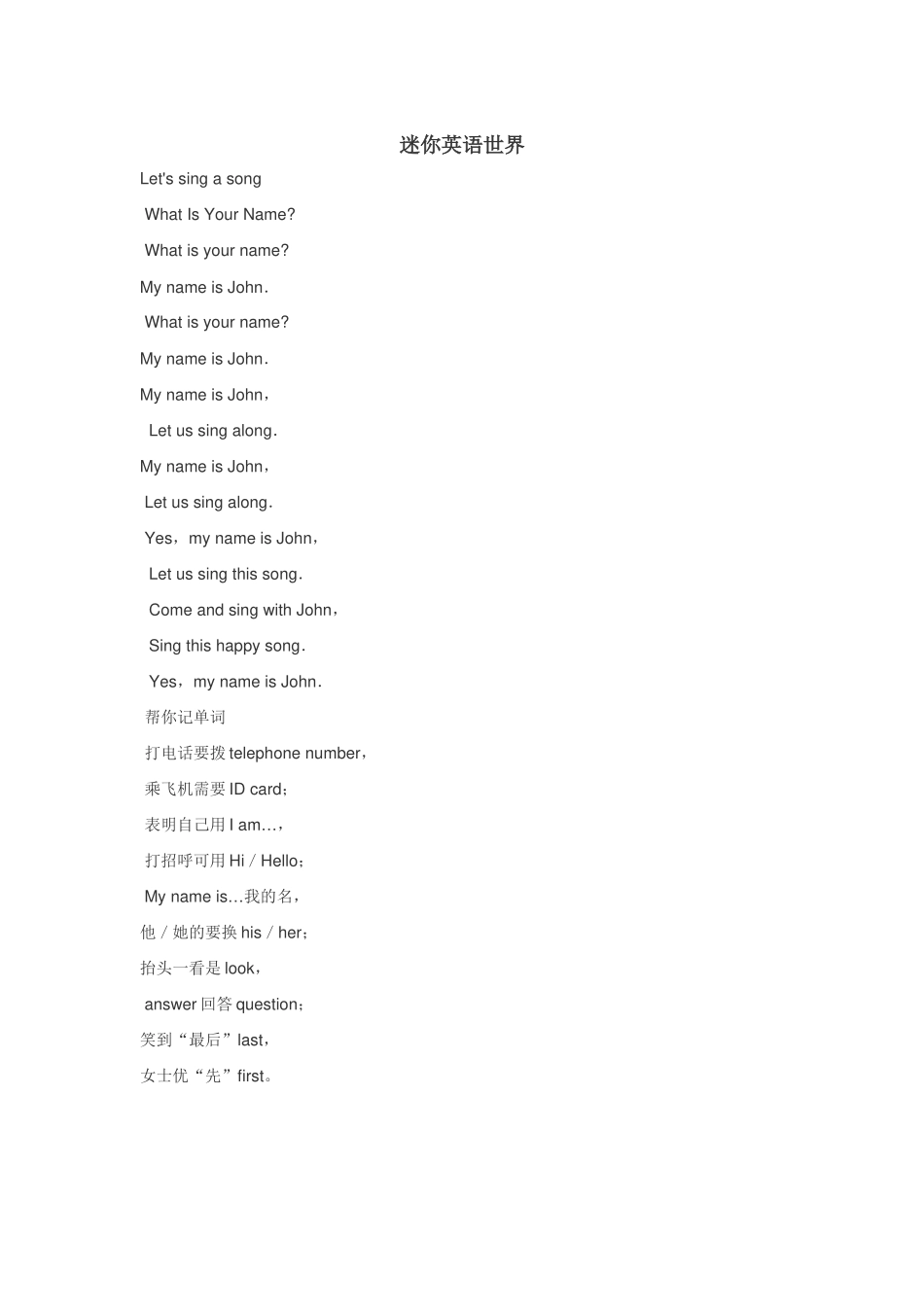 迷你英语世界

Let's sing a song

What Is Your Name?

What is your name?

My name is John.

What is your name?

My name is John.

My name is John，

Let us sing along.

My name is John，

Let us sing along.

Yes，my name is John，

Let us sing this song.

Come and sing with John，

Sing this happy song.

Yes，my name is John.

帮你记单词

打电话要拨 telephone number，

乘飞机需要 ID card；

表明自己用 I am…，

打招呼可用 Hi / Hello；

My name is…我的名，

他 / 她的要换 his / her；

抬头一看是 look，

answer 回答 question；

笑到“最后”last，

女士优“先”first。